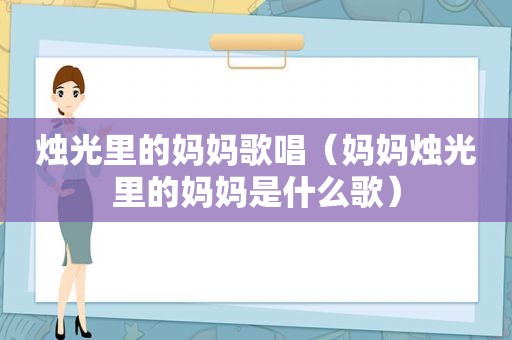 烛光里的妈妈歌唱（妈妈烛光里的妈妈是什么歌）